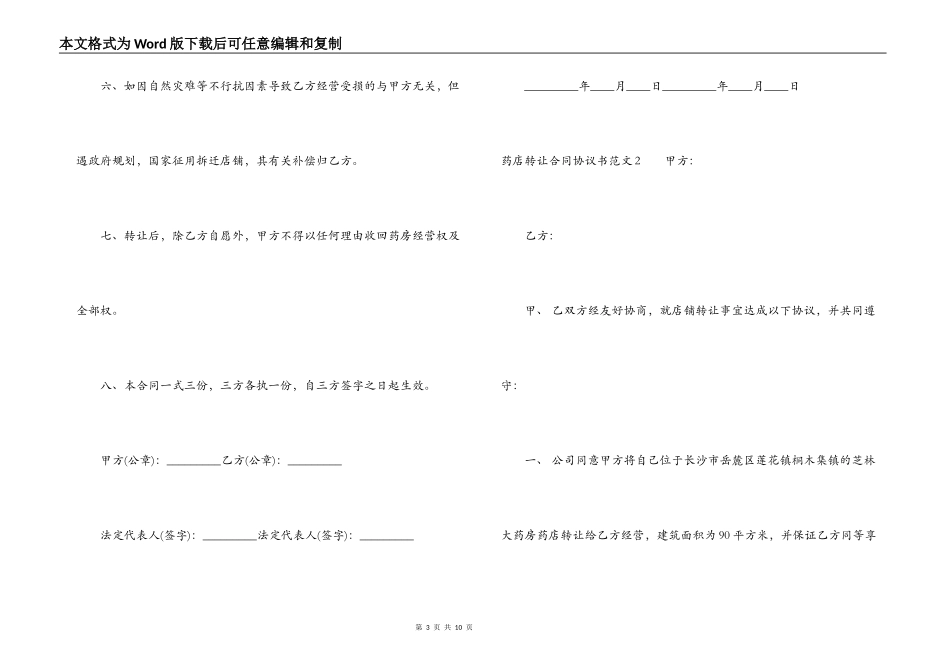 本文格式为Word版下载后可任意编辑和复制

六、如因自然灾难等不行抗因素导致乙方经营受损的与甲方无关，但遇政府规划，国家征用拆迁店铺，其有关补偿归乙方。

七、转让后，除乙方自愿外，甲方不得以任何理由收回药房经营权及全部权。

八、本合同一式三份，三方各执一份，自三方签字之日起生效。

甲方(公章)：____乙方(公章)：____

法定代表人(签字)：____法定代表人(签字)：____

____年____月____日____年____月____日

药店转让合同协议书范文2 甲方：

乙方：

甲、乙双方经友好协商，就店铺转让事宜达成以下协议，并共同遵守：

一、公司同意甲方将自己位于长沙市岳麓区莲花镇桐木集镇的芝林大药房药店转让给乙方经营，建筑面积为90平方米，并保证乙方同等享

第3页 共10页